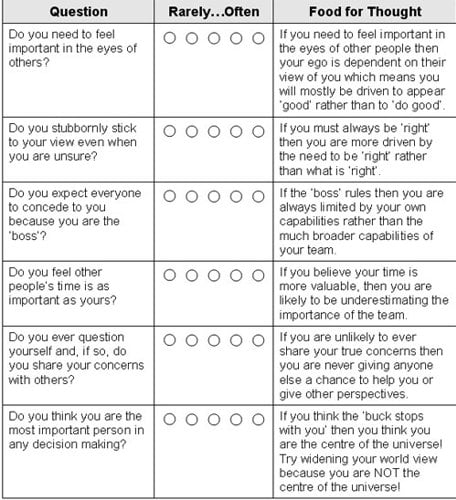 | Question | Rarely…Often | Food for Thought |
|---|---|---|
| Do you need to feel important in the eyes of others? | ○ ○ ○ ○ ○ | If you need to feel important in the eyes of other people then your ego is dependent on their view of you which means you will mostly be driven to appear 'good' rather than to 'do good'. |
| Do you stubbornly stick to your view even when you are unsure? | ○ ○ ○ ○ ○ | If you must always be 'right' then you are more driven by the need to be 'right' rather than what is 'right'. |
| Do you expect everyone to concede to you because you are the 'boss'? | ○ ○ ○ ○ ○ | If the 'boss' rules then you are always limited by your own capabilities rather than the much broader capabilities of your team. |
| Do you feel other people's time is as important as yours? | ○ ○ ○ ○ ○ | If you believe your time is more valuable, then you are likely to be underestimating the importance of the team. |
| Do you ever question yourself and, if so, do you share your concerns with others? | ○ ○ ○ ○ ○ | If you are unlikely to ever share your true concerns then you are never giving anyone else a chance to help you or give other perspectives. |
| Do you think you are the most important person in any decision making? | ○ ○ ○ ○ ○ | If you think the 'buck stops with you' then you think you are the centre of the universe! Try widening your world view because you are NOT the centre of the universe! |